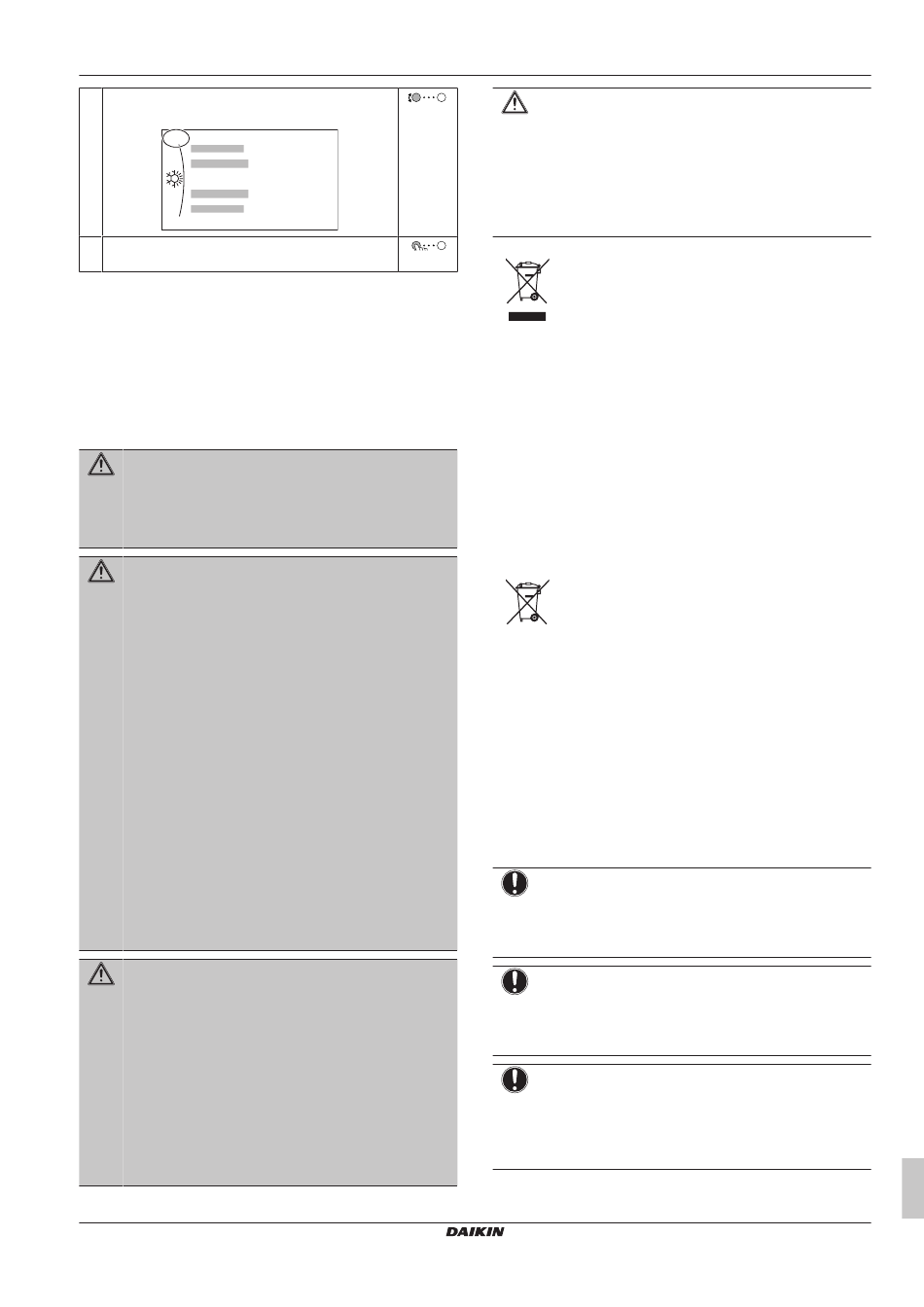 DAIKIN